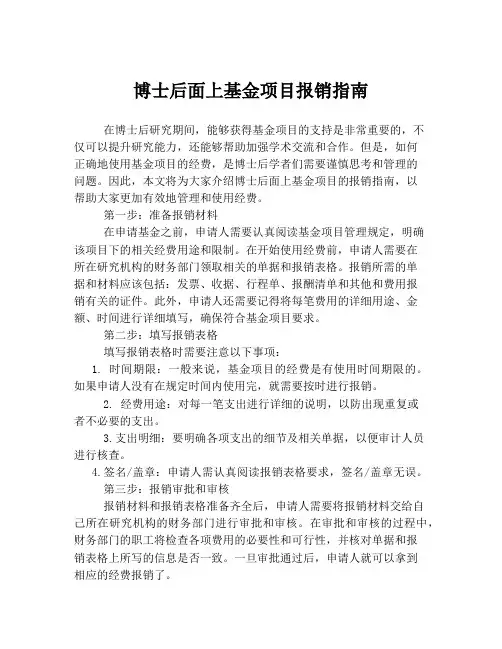 博士后面上基金项目报销指南

在博士后研究期间，能够获得基金项目的支持是非常重要的，不仅可以提升研究能力，还能够帮助加强学术交流和合作。但是，如何正确地使用基金项目的经费，是博士后学者们需要谨慎思考和管理的问题。因此，本文将为大家介绍博士后面上基金项目的报销指南，以帮助大家更加有效地管理和使用经费。

第一步：准备报销材料

在申请基金之前，申请人需要认真阅读基金项目管理规定，明确该项目下的相关经费用途和限制。在开始使用经费前，申请人需要在所在研究机构的财务部门领取相关的单据和报销表格。报销所需的单据和材料应该包括：发票、收据、行程单、报酬清单和其他和费用报销有关的证件。此外，申请人还需要记得将每笔费用的详细用途、金额、时间进行详细填写，确保符合基金项目要求。

第二步：填写报销表格

填写报销表格时需要注意以下事项：

1. 时间期限：一般来说，基金项目的经费是有使用时间期限的。如果申请人没有在规定时间内使用完，就需要按时进行报销。

2. 经费用途：对每一笔支出进行详细的说明，以防出现重复或者不必要的支出。

3.支出明细：要明确各项支出的细节及相关单据，以便审计人员进行核查。

4.签名/盖章：申请人需认真阅读报销表格要求，签名/盖章无误。

第三步：报销审批和审核

报销材料和报销表格准备齐全后，申请人需要将报销材料交给自己所在研究机构的财务部门进行审批和审核。在审批和审核的过程中，财务部门的职工将检查各项费用的必要性和可行性，并核对单据和报销表格上所写的信息是否一致。一旦审批通过后，申请人就可以拿到相应的经费报销了。